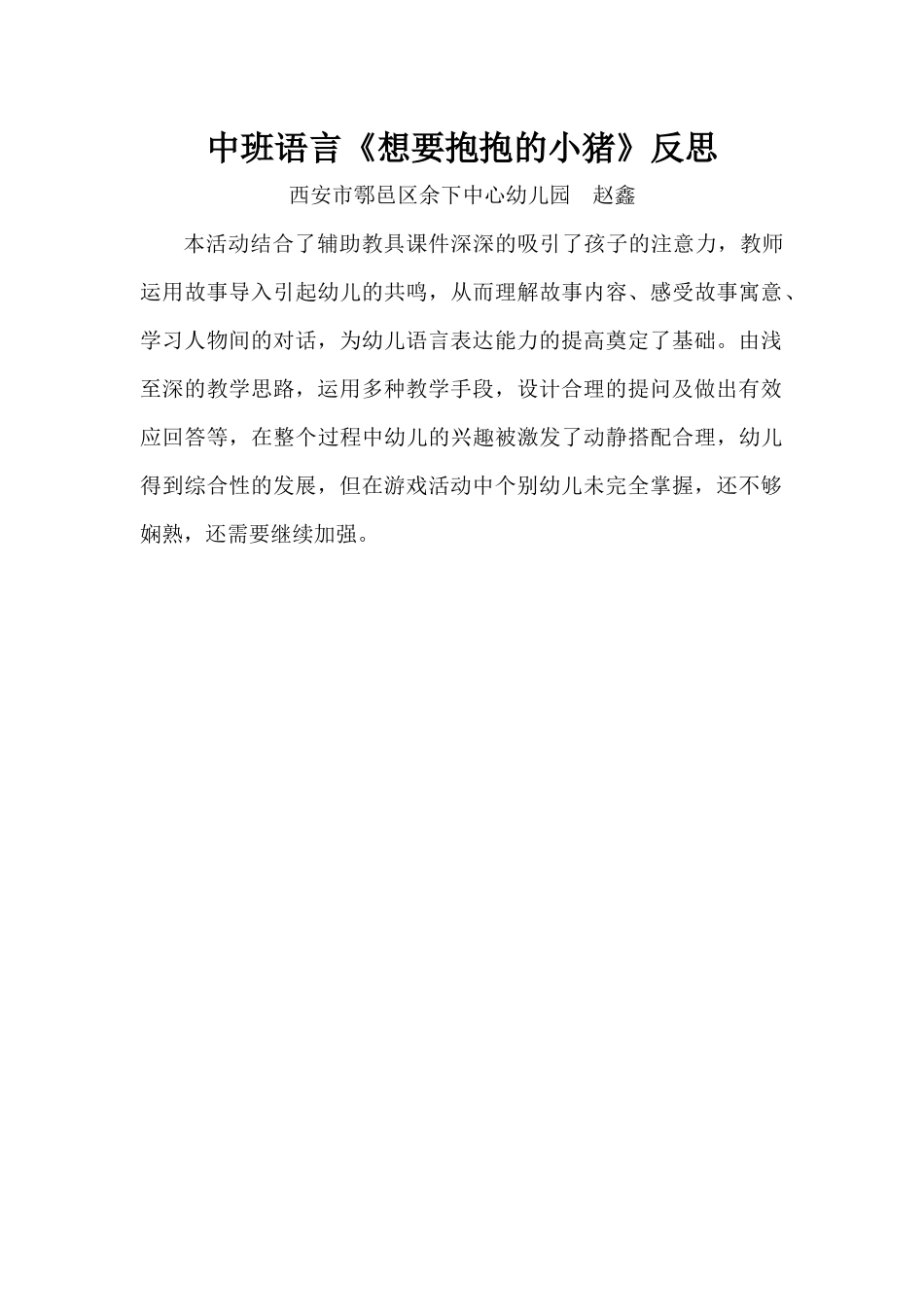 中班语言《想要抱抱的小猪》反思

西安市鄠邑区余下中心幼儿园　赵鑫

本活动结合了辅助教具课件深深的吸引了孩子的注意力，教师运用故事导入引起幼儿的共鸣，从而理解故事内容、感受故事寓意、学习人物间的对话，为幼儿语言表达能力的提高奠定了基础。由浅至深的教学思路，运用多种教学手段，设计合理的提问及做出有效应回答等，在整个过程中幼儿的兴趣被激发了动静搭配合理，幼儿得到综合性的发展，但在游戏活动中个别幼儿未完全掌握，还不够娴熟，还需要继续加强。